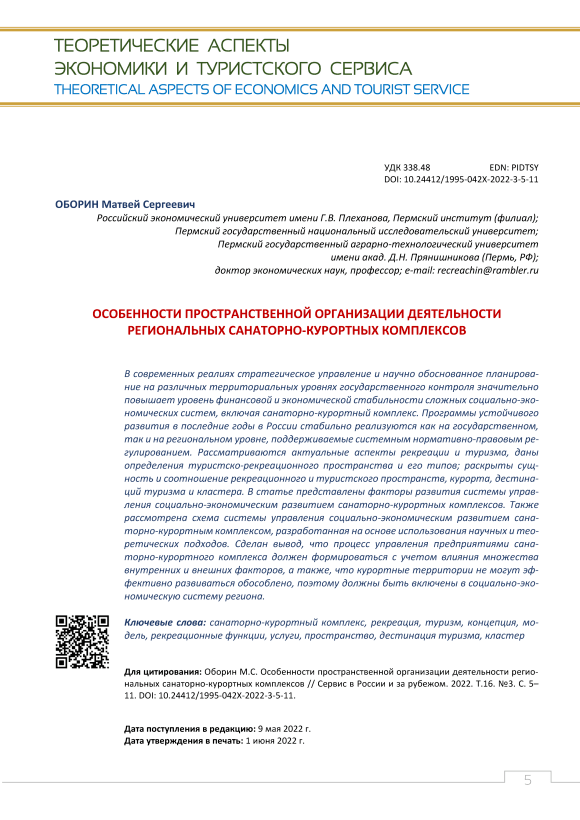 ТЕОРЕТИЧЕСКИЕ АСПЕКТЫ
ЭКОНОМИКИ И ТУРИСТСКОГО СЕРВИСА
THEORETICAL ASPECTS OF ECONOMICS AND TOURIST SERVICE

УДК 338.48 EDN: PIDTSY
DOI: 10.24412/1995-042X-2022-3-5-11

ОБОРИН Матвей Сергеевич
Российский экономический университет имени Г.В. Плеханова, Пермский институт (филиал);
Пермский государственный национальный исследовательский университет;
Пермский государственный аграрно-технологический университет
имени акад. Д.Н. Прянишникова (Пермь, РФ);
доктор экономических наук, профессор; e-mail: recreachin@rambler.ru

ОСОБЕННОСТИ ПРОСТРАНСТВЕННОЙ ОРГАНИЗАЦИИ ДЕЯТЕЛЬНОСТИ РЕГИОНАЛЬНЫХ САНАТОРНО-КУРОРТНЫХ КОМПЛЕКСОВ

В современных реалиях стратегическое управление и научно обоснованное планирование на различных территориальных уровнях государственного контроля значительно повышает уровень финансовой и экономической стабильности сложных социально-экономических систем, включая санаторно-курортный комплекс. Программы устойчивого развития в последние годы в России стабильно реализуются как на государственном, так и на региональном уровне, поддерживаемые системным нормативно-правовым регулированием. Рассматриваются актуальные аспекты рекреации и туризма, даны определения туристско-рекреационного пространства и его типов; раскрыты сущность и соотношение рекреационного и туристского пространств, курорта, дестинаций туризма и кластера. В статье представлены факторы развития системы управления социально-экономическим развитием санаторно-курортных комплексов. Также рассмотрена схема системы управления социально-экономическим развитием санаторно-курортным комплексом, разработанная на основе использования научных и теоретических подходов. Сделан вывод, что процесс управления предприятиями санаторно-курортного комплекса должен формироваться с учетом влияния множества внутренних и внешних факторов, а также, что курортные территории не могут эффективно развиваться обособлено, поэтому должны быть включены в социально-экономическую систему региона.

Ключевые слова: санаторно-курортный комплекс, рекреация, туризм, концепция, модель, рекреационные функции, услуги, пространство, дестинация туризма, кластер

Для цитирования: Оборин М.С. Особенности пространственной организации деятельности региональных санаторно-курортных комплексов // Сервис в России и за рубежом. 2022. Т.16. №3. С. 5–11. DOI: 10.24412/1995-042X-2022-3-5-11.

Дата поступления в редакцию: 9 мая 2022 г.
Дата утверждения в печать: 1 июня 2022 г.

5